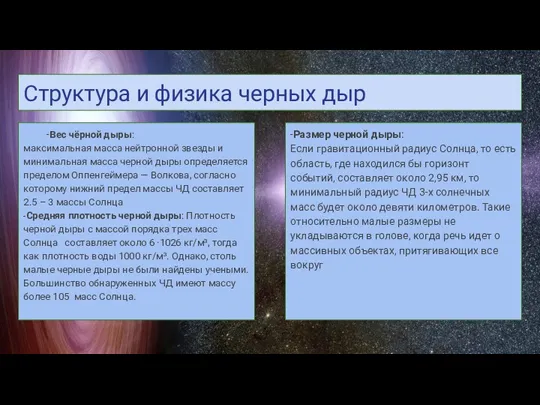 Структура и физика черных дыр

-Вес чёрной дыры:
максимальная масса нейтронной звезды и минимальная масса черной дыры определяется пределом Оппенгеймера — Волкова, согласно которому нижний предел массы ЧД составляет 2.5 – 3 массы Солнца
-Средняя плотность черной дыры: Плотность черной дыры с массой порядка трех масс Солнца составляет около 6·1026 кг/м³, тогда как плотность воды 1000 кг/м³. Однако, столь малые черные дыры не были найдены учеными. Большинство обнаруженных ЧД имеют массу более 105 масс Солнца.

-Размер черной дыры:
Если гравитационный радиус Солнца, то есть область, где находился бы горизонт событий, составляет около 2,95 км, то минимальный радиус ЧД 3-х солнечных масс будет около девяти километров. Такие относительно малые размеры не укладываются в голове, когда речь идет о массивных объектах, притягивающих все вокруг